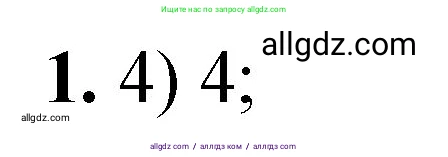 Ищите нас по запросу allgdz.com

allgdz.com

1. 4) 4;

allgdz.com

allgdz com / аллгдз ком / аллгдз com